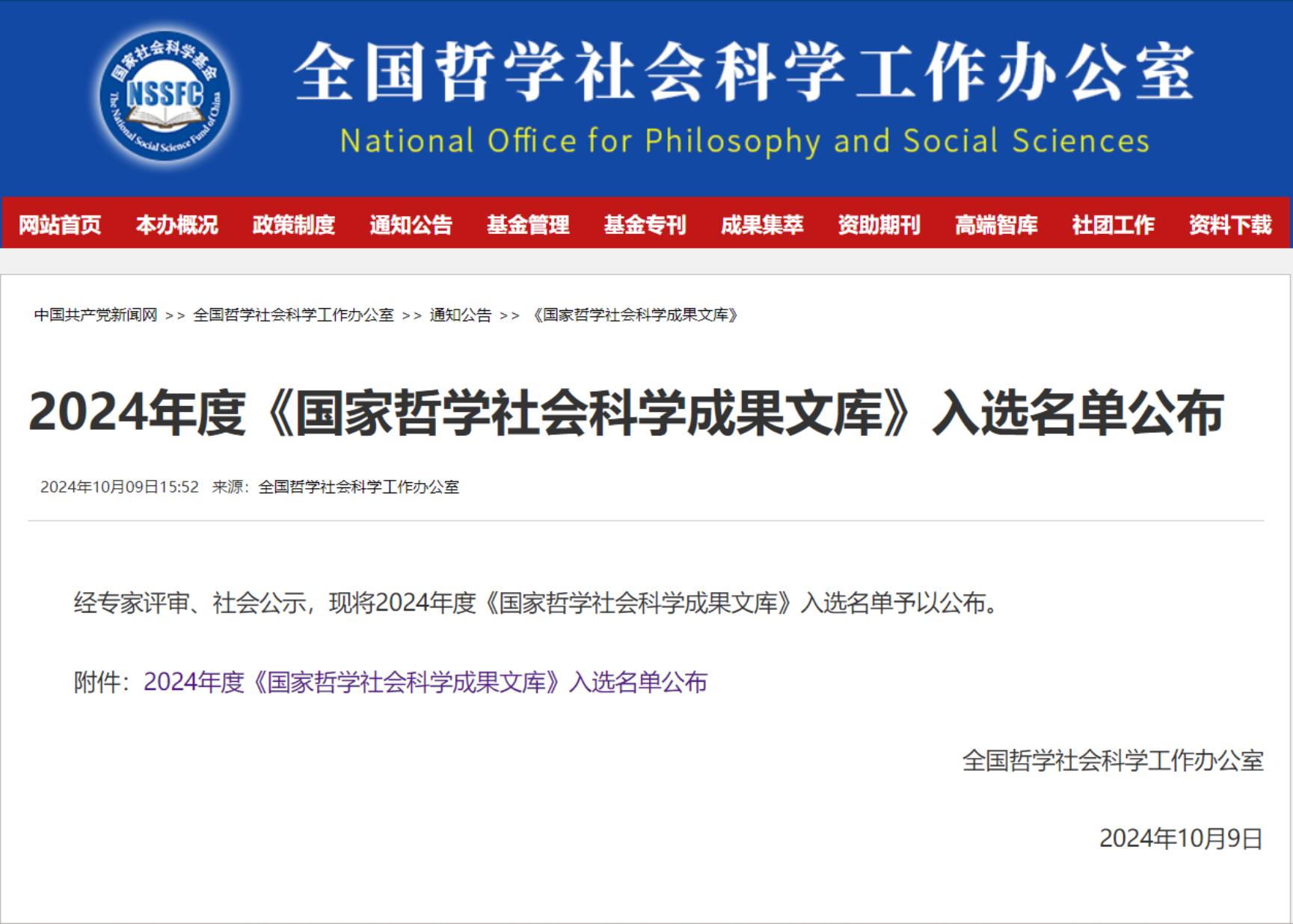 国家社会科学基金
NSSFC
The National Social Science Fund of China

全国哲学社会科学工作办公室
National Office for Philosophy and Social Sciences

网站首页 本办概况 政策制度 通知公告 基金管理 基金专刊 成果集萃 资助期刊 高端智库 社团工作 资料下载

中国共产党新闻网 >> 全国哲学社会科学工作办公室 >> 通知公告 >> 《国家哲学社会科学成果文库》

2024年度《国家哲学社会科学成果文库》入选名单公布

2024年10月09日15:52 来源：全国哲学社会科学工作办公室

经专家评审、社会公示，现将2024年度《国家哲学社会科学成果文库》入选名单予以公布。

附件：2024年度《国家哲学社会科学成果文库》入选名单公布

全国哲学社会科学工作办公室

2024年10月9日